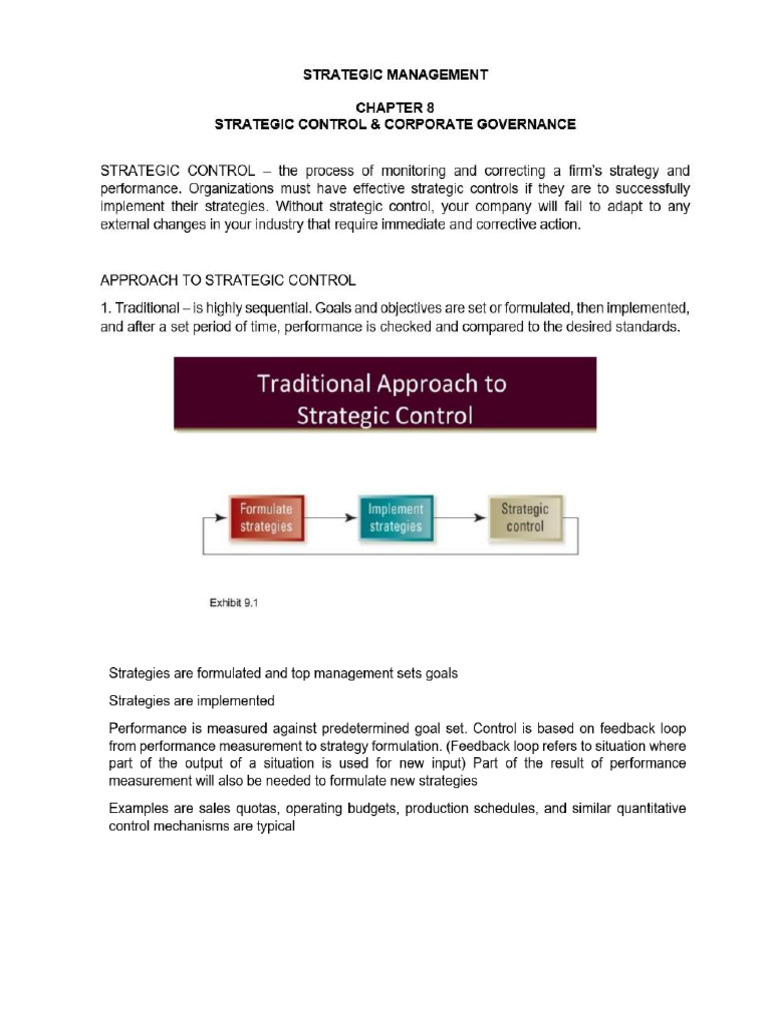 STRATEGIC MANAGEMENT

CHAPTER 8
STRATEGIC CONTROL & CORPORATE GOVERNANCE

STRATEGIC CONTROL – the process of monitoring and correcting a firm's strategy and performance. Organizations must have effective strategic controls if they are to successfully implement their strategies. Without strategic control, your company will fail to adapt to any external changes in your industry that require immediate and corrective action.

APPROACH TO STRATEGIC CONTROL

1. Traditional – is highly sequential. Goals and objectives are set or formulated, then implemented, and after a set period of time, performance is checked and compared to the desired standards.

Traditional Approach to Strategic Control

Formulate strategies

Implement strategies

Strategic control

Exhibit 9.1

Strategies are formulated and top management sets goals

Strategies are implemented

Performance is measured against predetermined goal set. Control is based on feedback loop from performance measurement to strategy formulation. (Feedback loop refers to situation where part of the output of a situation is used for new input) Part of the result of performance measurement will also be needed to formulate new strategies

Examples are sales quotas, operating budgets, production schedules, and similar quantitative control mechanisms are typical